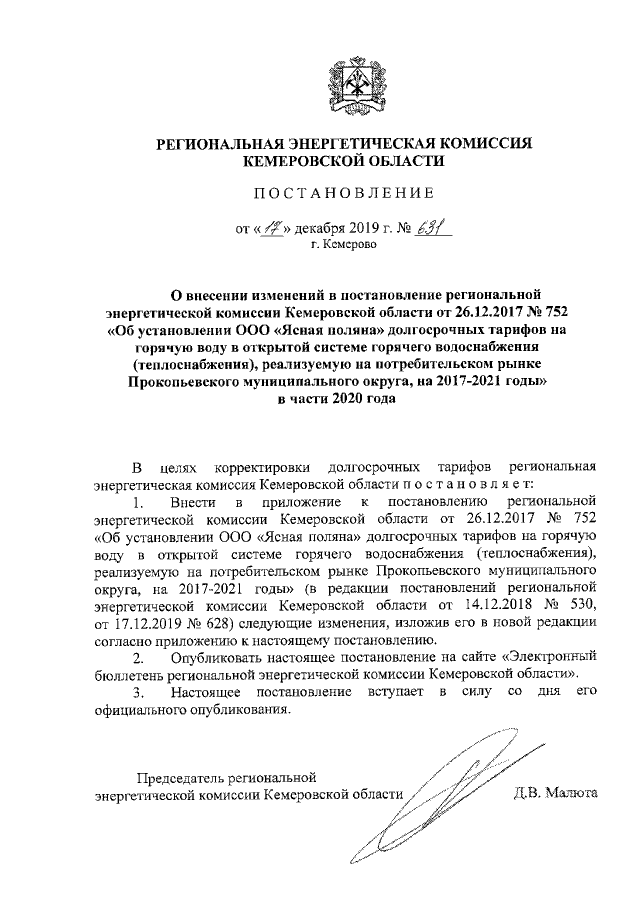 РЕГИОНАЛЬНАЯ ЭНЕРГЕТИЧЕСКАЯ КОМИССИЯ КЕМЕРОВСКОЙ ОБЛАСТИ

ПОСТАНОВЛЕНИЕ

от «17» декабря 2019 г. № 631
г. Кемерово

О внесении изменений в постановление региональной энергетической комиссии Кемеровской области от 26.12.2017 № 752 «Об установлении ООО «Ясная поляна» долгосрочных тарифов на горячую воду в открытой системе горячего водоснабжения (теплоснабжения), реализуемую на потребительском рынке Прокопьевского муниципального округа, на 2017-2021 годы» в части 2020 года

В целях корректировки долгосрочных тарифов региональная энергетическая комиссия Кемеровской области постановляет:

1. Внести в приложение к постановлению региональной энергетической комиссии Кемеровской области от 26.12.2017 № 752 «Об установлении ООО «Ясная поляна» долгосрочных тарифов на горячую воду в открытой системе горячего водоснабжения (теплоснабжения), реализуемую на потребительском рынке Прокопьевского муниципального округа, на 2017-2021 годы» (в редакции постановлений региональной энергетической комиссии Кемеровской области от 14.12.2018 № 530, от 17.12.2019 № 628) следующие изменения, изложив его в новой редакции согласно приложению к настоящему постановлению.

2. Опубликовать настоящее постановление на сайте «Электронный бюллетень региональной энергетической комиссии Кемеровской области».

3. Настоящее постановление вступает в силу со дня его официального опубликования.

Председатель региональной энергетической комиссии Кемеровской области Д.В. Малюта